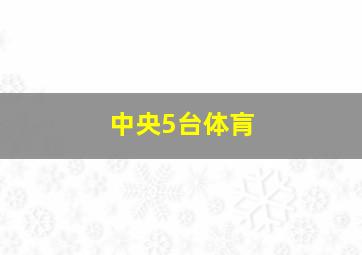 中央5台体育